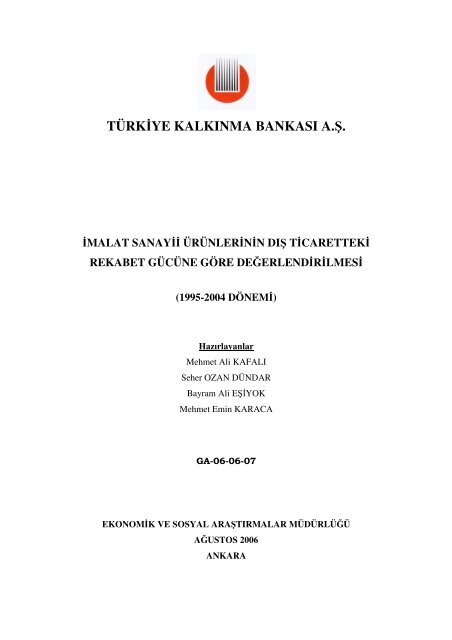 TÜRKİYE KALKINMA BANKASI A.Ş.

İMALAT SANAYİİ ÜRÜNLERİNİN DIŞ TİCARETTEKİ REKABET GÜCÜNE GÖRE DEĞERLENDİRİLMESİ

(1995-2004 DÖNEMİ)

Hazırlayanlar
Mehmet Ali KAFALI
Seher OZAN DÜNDAR
Bayram Ali EŞİYOK
Mehmet Emin KARACA

GA-06-06-07

EKONOMİK VE SOSYAL ARAŞTIRMALAR MÜDÜRLÜĞÜ
AĞUSTOS 2006
ANKARA